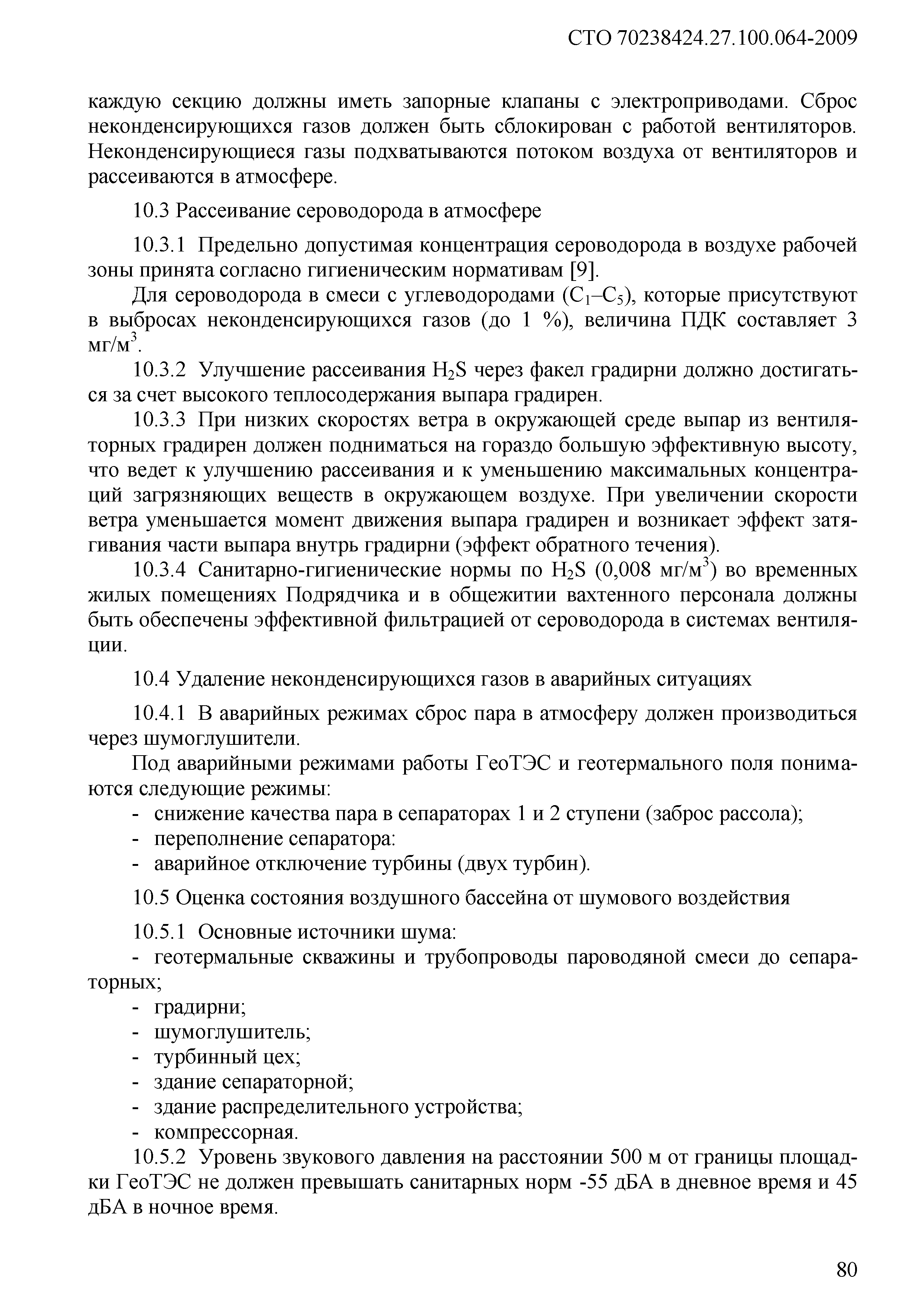 СТО 70238424.27.100.064-2009

каждую секцию должны иметь запорные клапаны с электроприводами. Сброс неконденсирующихся газов должен быть сблокирован с работой вентиляторов. Неконденсирующиеся газы подхватываются потоком воздуха от вентиляторов и рассеиваются в атмосфере.

10.3 Рассеивание сероводорода в атмосфере

10.3.1 Предельно допустимая концентрация сероводорода в воздухе рабочей зоны принята согласно гигиеническим нормативам [9].

Для сероводорода в смеси с углеводородами ($C_1$–$C_5$), которые присутствуют в выбросах неконденсирующихся газов (до 1 %), величина ПДК составляет 3 мг/м$^3$.

10.3.2 Улучшение рассеивания $H_2S$ через факел градирни должно достигаться за счет высокого теплосодержания выпара градирен.

10.3.3 При низких скоростях ветра в окружающей среде выпар из вентиляторных градирен должен подниматься на гораздо большую эффективную высоту, что ведет к улучшению рассеивания и к уменьшению максимальных концентраций загрязняющих веществ в окружающем воздухе. При увеличении скорости ветра уменьшается момент движения выпара градирен и возникает эффект затягивания части выпара внутрь градирни (эффект обратного течения).

10.3.4 Санитарно-гигиенические нормы по $H_2S$ (0,008 мг/м$^3$) во временных жилых помещениях Подрядчика и в общежитии вахтенного персонала должны быть обеспечены эффективной фильтрацией от сероводорода в системах вентиляции.

10.4 Удаление неконденсирующихся газов в аварийных ситуациях

10.4.1 В аварийных режимах сброс пара в атмосферу должен производиться через шумоглушители.

Под аварийными режимами работы ГеоТЭС и геотермального поля понимаются следующие режимы:
- снижение качества пара в сепараторах 1 и 2 ступени (заброс рассола);
- переполнение сепаратора:
- аварийное отключение турбины (двух турбин).

10.5 Оценка состояния воздушного бассейна от шумового воздействия

10.5.1 Основные источники шума:
- геотермальные скважины и трубопроводы пароводяной смеси до сепараторных;
- градирни;
- шумоглушитель;
- турбинный цех;
- здание сепараторной;
- здание распределительного устройства;
- компрессорная.

10.5.2 Уровень звукового давления на расстоянии 500 м от границы площадки ГеоТЭС не должен превышать санитарных норм -55 дБА в дневное время и 45 дБА в ночное время.

80